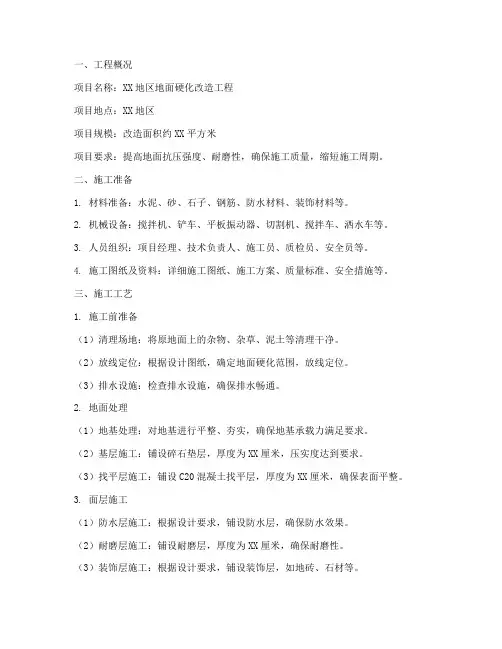 一、工程概况

项目名称：XX 地区地面硬化改造工程

项目地点：XX 地区

项目规模：改造面积约 XX 平方米

项目要求：提高地面抗压强度、耐磨性，确保施工质量，缩短施工周期。

二、施工准备

1. 材料准备：水泥、砂、石子、钢筋、防水材料、装饰材料等。

2. 机械设备：搅拌机、铲车、平板振动器、切割机、搅拌车、洒水车等。

3. 人员组织：项目经理、技术负责人、施工员、质检员、安全员等。

4. 施工图纸及资料：详细施工图纸、施工方案、质量标准、安全措施等。

三、施工工艺

1. 施工前准备

（1）清理场地：将原地面上的杂物、杂草、泥土等清理干净。

（2）放线定位：根据设计图纸，确定地面硬化范围，放线定位。

（3）排水设施：检查排水设施，确保排水畅通。

2. 地面处理

（1）地基处理：对地基进行平整、夯实，确保地基承载力满足要求。

（2）基层施工：铺设碎石垫层，厚度为 XX 厘米，压实度达到要求。

（3）找平层施工：铺设 C20 混凝土找平层，厚度为 XX 厘米，确保表面平整。

3. 面层施工

（1）防水层施工：根据设计要求，铺设防水层，确保防水效果。

（2）耐磨层施工：铺设耐磨层，厚度为 XX 厘米，确保耐磨性。

（3）装饰层施工：根据设计要求，铺设装饰层，如地砖、石材等。